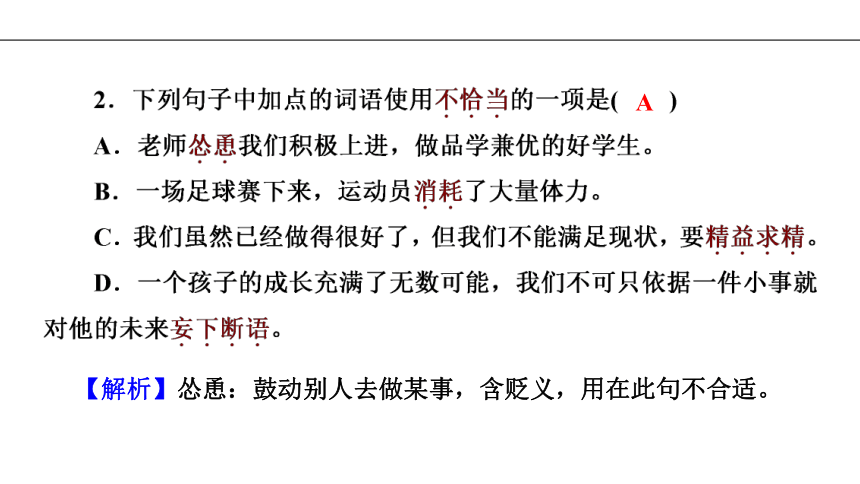 2．下列句子中加点的词语使用不恰当的一项是( A )

A．老师怂恿我们积极上进，做品学兼优的好学生。

B．一场足球赛下来，运动员消耗了大量体力。

C．我们虽然已经做得很好了，但我们不能满足现状，要精益求精。

D．一个孩子的成长充满了无数可能，我们不可只依据一件小事就对他的未来妄下断语。

【解析】怂恿：鼓动别人去做某事，含贬义，用在此句不合适。